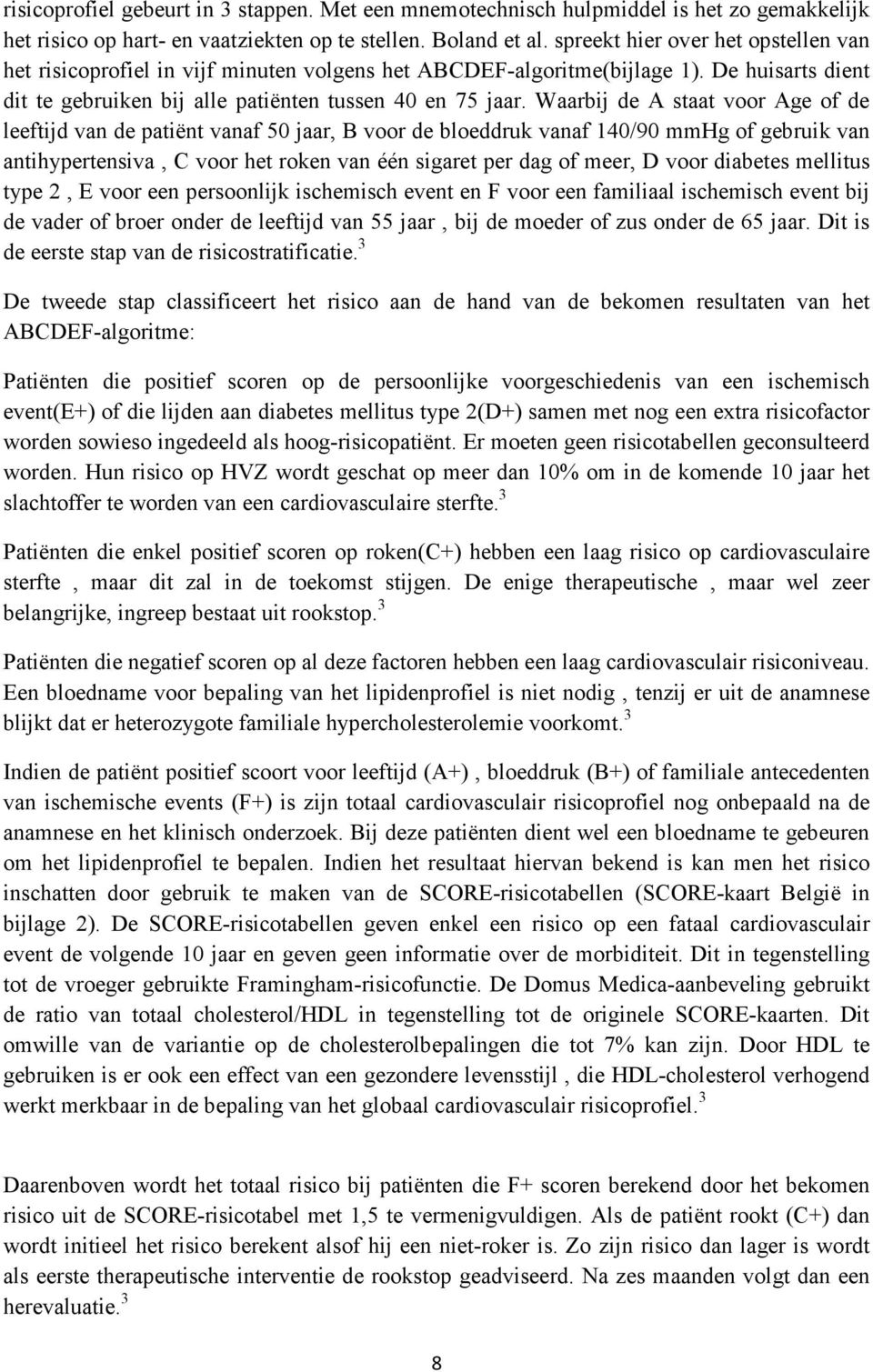 risicoprofiel gebeurt in 3 stappen. Met een mnemotechnisch hulpmiddel is het zo gemakkelijk het risico op hart- en vaatziekten op te stellen. Boland et al. spreekt hier over het opstellen van het risicoprofiel in vijf minuten volgens het ABCDEF-algoritme(bijlage 1). De huisarts dient dit te gebruiken bij alle patiënten tussen 40 en 75 jaar. Waarbij de A staat voor Age of de leeftijd van de patiënt vanaf 50 jaar, B voor de bloeddruk vanaf 140/90 mmHg of gebruik van antihypertensiva , C voor het roken van één sigaret per dag of meer, D voor diabetes mellitus type 2 , E voor een persoonlijk ischemisch event en F voor een familiaal ischemisch event bij de vader of broer onder de leeftijd van 55 jaar , bij de moeder of zus onder de 65 jaar. Dit is de eerste stap van de risicostratificatie.$^3$

De tweede stap classificeert het risico aan de hand van de bekomen resultaten van het ABCDEF-algoritme:

Patiënten die positief scoren op de persoonlijke voorgeschiedenis van een ischemisch event(E+) of die lijden aan diabetes mellitus type 2(D+) samen met nog een extra risicofactor worden sowieso ingedeeld als hoog-risicopatiënt. Er moeten geen risicotabellen geconsulteerd worden. Hun risico op HVZ wordt geschat op meer dan 10% om in de komende 10 jaar het slachtoffer te worden van een cardiovasculaire sterfte.$^3$

Patiënten die enkel positief scoren op roken(C+) hebben een laag risico op cardiovasculaire sterfte , maar dit zal in de toekomst stijgen. De enige therapeutische , maar wel zeer belangrijke, ingreep bestaat uit rookstop.$^3$

Patiënten die negatief scoren op al deze factoren hebben een laag cardiovasculair risiconiveau. Een bloedname voor bepaling van het lipidenprofiel is niet nodig , tenzij er uit de anamnese blijkt dat er heterozygote familiale hypercholesterolemie voorkomt.$^3$

Indien de patiënt positief scoort voor leeftijd (A+) , bloeddruk (B+) of familiale antecedenten van ischemische events (F+) is zijn totaal cardiovasculair risicoprofiel nog onbepaald na de anamnese en het klinisch onderzoek. Bij deze patiënten dient wel een bloedname te gebeuren om het lipidenprofiel te bepalen. Indien het resultaat hiervan bekend is kan men het risico inschatten door gebruik te maken van de SCORE-risicotabellen (SCORE-kaart België in bijlage 2). De SCORE-risicotabellen geven enkel een risico op een fataal cardiovasculair event de volgende 10 jaar en geven geen informatie over de morbiditeit. Dit in tegenstelling tot de vroeger gebruikte Framingham-risicofunctie. De Domus Medica-aanbeveling gebruikt de ratio van totaal cholesterol/HDL in tegenstelling tot de originele SCORE-kaarten. Dit omwille van de variantie op de cholesterolbepalingen die tot 7% kan zijn. Door HDL te gebruiken is er ook een effect van een gezondere levensstijl , die HDL-cholesterol verhogend werkt merkbaar in de bepaling van het globaal cardiovasculair risicoprofiel.$^3$

Daarenboven wordt het totaal risico bij patiënten die F+ scoren berekend door het bekomen risico uit de SCORE-risicotabel met 1,5 te vermenigvuldigen. Als de patiënt rookt (C+) dan wordt initieel het risico berekent alsof hij een niet-roker is. Zo zijn risico dan lager is wordt als eerste therapeutische interventie de rookstop geadviseerd. Na zes maanden volgt dan een herevaluatie.$^3$

8